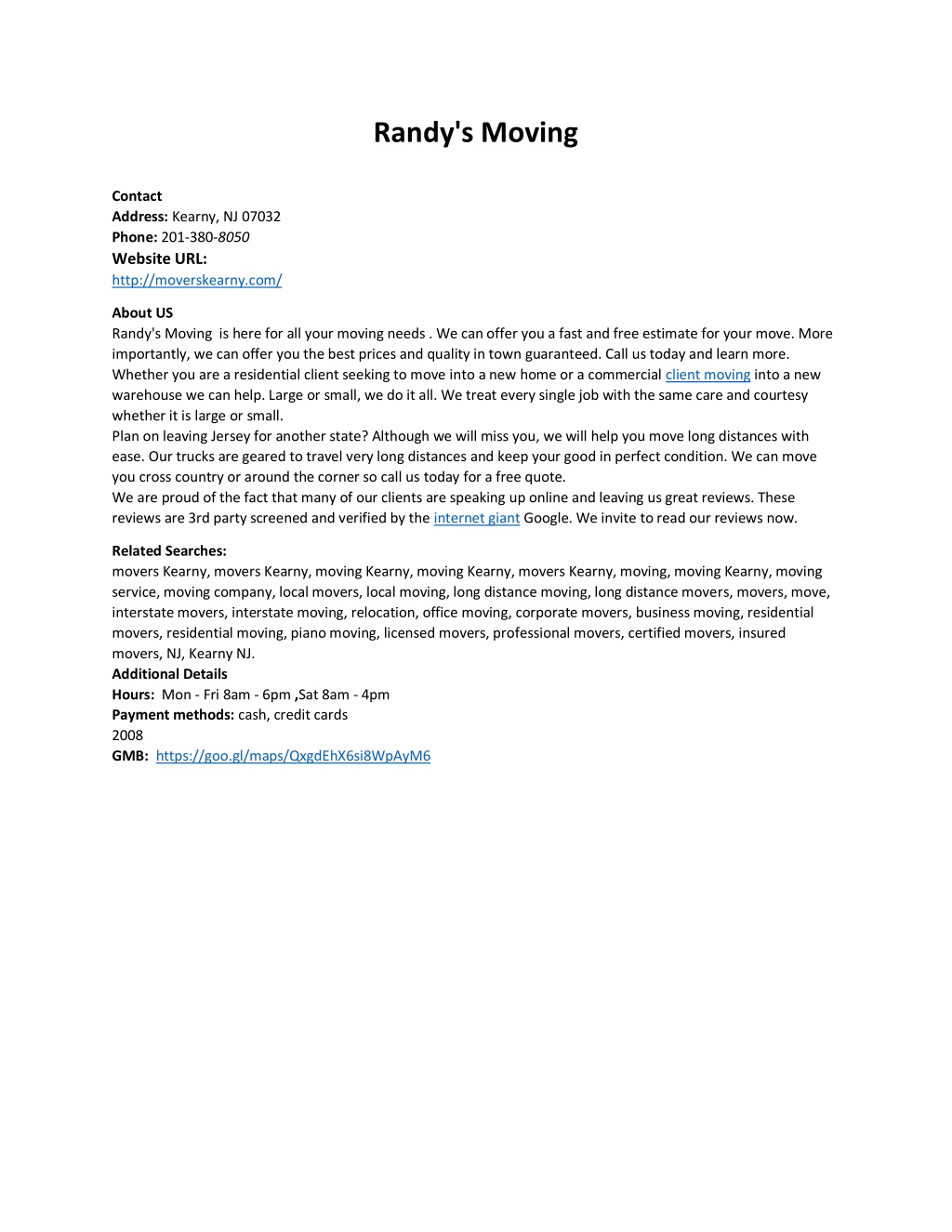 Randy's Moving

Contact
Address: Kearny, NJ 07032
Phone: 201-380-8050
Website URL:
http://moverskearny.com/

About US
Randy's Moving is here for all your moving needs . We can offer you a fast and free estimate for your move. More importantly, we can offer you the best prices and quality in town guaranteed. Call us today and learn more. Whether you are a residential client seeking to move into a new home or a commercial client moving into a new warehouse we can help. Large or small, we do it all. We treat every single job with the same care and courtesy whether it is large or small.
Plan on leaving Jersey for another state? Although we will miss you, we will help you move long distances with ease. Our trucks are geared to travel very long distances and keep your good in perfect condition. We can move you cross country or around the corner so call us today for a free quote.
We are proud of the fact that many of our clients are speaking up online and leaving us great reviews. These reviews are 3rd party screened and verified by the internet giant Google. We invite to read our reviews now.

Related Searches:
movers Kearny, movers Kearny, moving Kearny, moving Kearny, movers Kearny, moving, moving Kearny, moving service, moving company, local movers, local moving, long distance moving, long distance movers, movers, move, interstate movers, interstate moving, relocation, office moving, corporate movers, business moving, residential movers, residential moving, piano moving, licensed movers, professional movers, certified movers, insured movers, NJ, Kearny NJ.
Additional Details
Hours: Mon - Fri 8am - 6pm ,Sat 8am - 4pm
Payment methods: cash, credit cards
2008
GMB: https://goo.gl/maps/QxgdEhX6si8WpAyM6